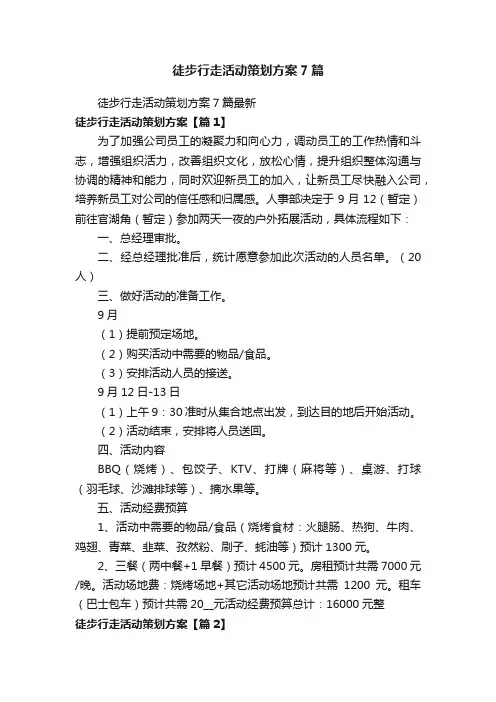 徒步行走活动策划方案7篇

徒步行走活动策划方案7篇最新

徒步行走活动策划方案【篇1】

为了加强公司员工的凝聚力和向心力，调动员工的工作热情和斗志，增强组织活力，改善组织文化，放松心情，提升组织整体沟通与协调的精神和能力，同时欢迎新员工的加入，让新员工尽快融入公司，培养新员工对公司的信任感和归属感。人事部决定于9月12（暂定）前往官湖角（暂定）参加两天一夜的户外拓展活动，具体流程如下：

一、总经理审批。

二、经总经理批准后，统计愿意参加此次活动的人员名单。（20人）

三、做好活动的准备工作。

9月

（1）提前预定场地。

（2）购买活动中需要的物品/食品。

（3）安排活动人员的接送。

9月12日-13日

（1）上午9：30准时从集合地点出发，到达目的地后开始活动。

（2）活动结束，安排将人员送回。

四、活动内容

BBQ（烧烤）、包饺子、KTV、打牌（麻将等）、桌游、打球（羽毛球、沙滩排球等）、摘水果等。

五、活动经费预算

1、活动中需要的物品/食品（烧烤食材：火腿肠、热狗、牛肉、鸡翅、青菜、韭菜、孜然粉、刷子、蚝油等）预计1300元。

2、三餐（两中餐+1早餐）预计4500元。房租预计共需7000元/晚。活动场地费：烧烤场地+其它活动场地预计共需 1200 元。租车（巴士包车）预计共需20__元活动经费预算总计：16000元整

徒步行走活动策划方案【篇2】